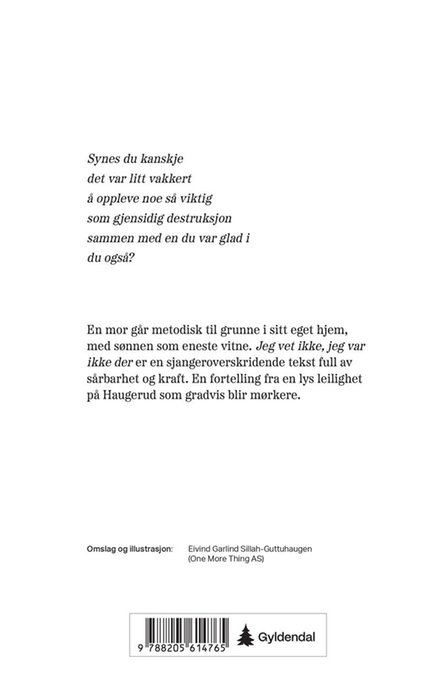 Synes du kanskje
det var litt vakkert
å oppleve noe så viktig
som gjensidig destruksjon
sammen med en du var glad i
du også?

En mor går metodisk til grunne i sitt eget hjem, med sønnen som eneste vitne. Jeg vet ikke, jeg var ikke der er en sjangeroverskridende tekst full av sårbarhet og kraft. En fortelling fra en lys leilighet på Haugerud som gradvis blir mørkere.

Omslag og illustrasjon: Eivind Garlind Sillah-Guttuhaugen
(One More Thing AS)

9 788205 614765

Gyldendal